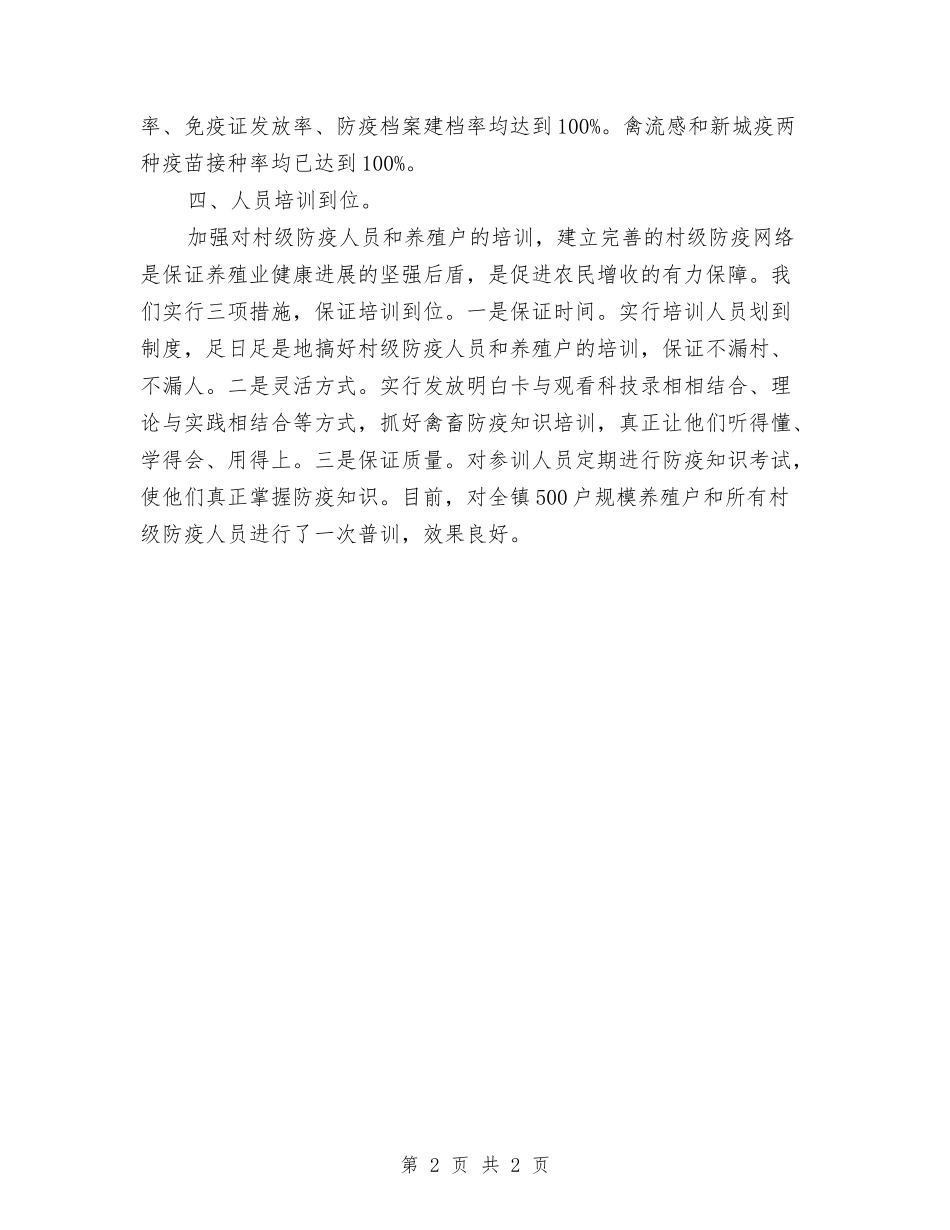 率、免疫证发放率、防疫档案建档率均达到100%。禽流感和新城疫两种疫苗接种率均已达到100%。

四、人员培训到位。

加强对村级防疫人员和养殖户的培训，建立完善的村级防疫网络是保证养殖业健康进展的坚强后盾，是促进农民增收的有力保障。我们实行三项措施，保证培训到位。一是保证时间。实行培训人员划到制度，足日足是地搞好村级防疫人员和养殖户的培训，保证不漏村、不漏人。二是灵活方式。实行发放明白卡与观看科技录相相结合、理论与实践相结合等方式，抓好禽畜防疫知识培训，真正让他们听得懂、学得会、用得上。三是保证质量。对参训人员定期进行防疫知识考试，使他们真正掌握防疫知识。目前，对全镇500户规模养殖户和所有村级防疫人员进行了一次普训，效果良好。

第 2 页 共 2 页